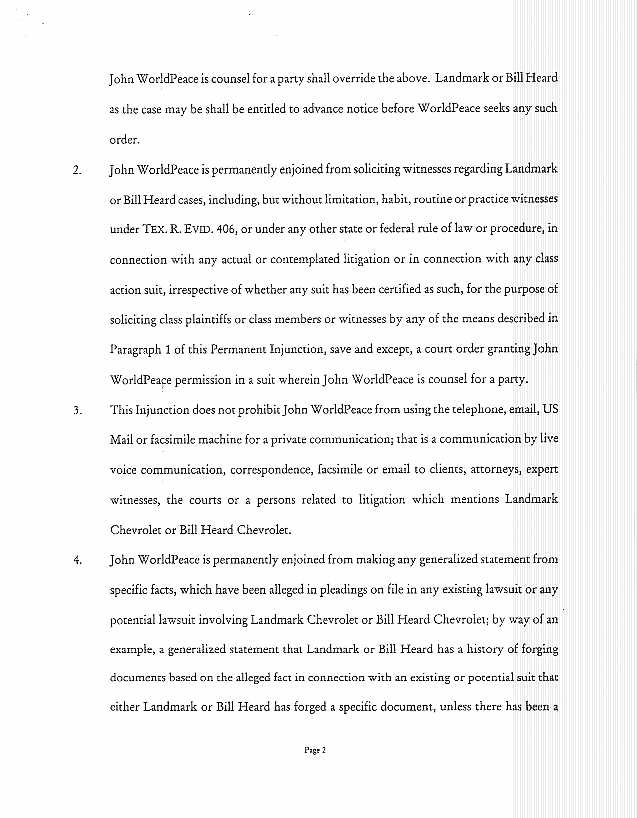 John WorldPeace is counsel for a party shall override the above. Landmark or Bill Heard as the case may be shall be entitled to advance notice before WorldPeace seeks any such order.

2. John WorldPeace is permanently enjoined from soliciting witnesses regarding Landmark or Bill Heard cases, including, but without limitation, habit, routine or practice witnesses under TEX. R. EVID. 406, or under any other state or federal rule of law or procedure, in connection with any actual or contemplated litigation or in connection with any class action suit, irrespective of whether any suit has been certified as such, for the purpose of soliciting class plaintiffs or class members or witnesses by any of the means described in Paragraph 1 of this Permanent Injunction, save and except, a court order granting John WorldPeace permission in a suit wherein John WorldPeace is counsel for a party.

3. This Injunction does not prohibit John WorldPeace from using the telephone, email, US Mail or facsimile machine for a private communication; that is a communication by live voice communication, correspondence, facsimile or email to clients, attorneys, expert witnesses, the courts or a persons related to litigation which mentions Landmark Chevrolet or Bill Heard Chevrolet.

4. John WorldPeace is permanently enjoined from making any generalized statement from specific facts, which have been alleged in pleadings on file in any existing lawsuit or any potential lawsuit involving Landmark Chevrolet or Bill Heard Chevrolet; by way of an example, a generalized statement that Landmark or Bill Heard has a history of forging documents based on the alleged fact in connection with an existing or potential suit that either Landmark or Bill Heard has forged a specific document, unless there has been a

Page 2